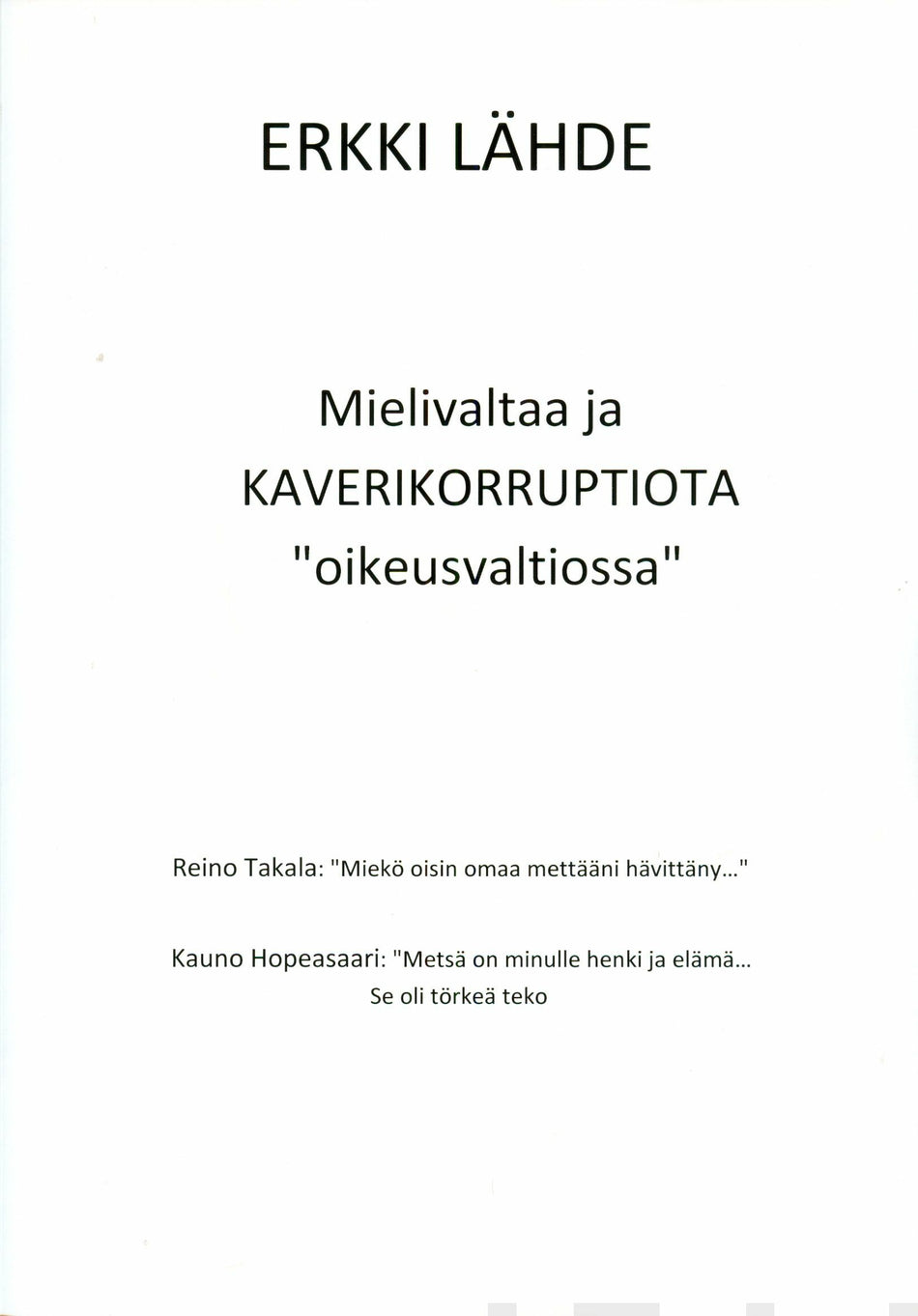 ERKKI LÄHDE

Mielivaltaa ja KAVERIKORRUPTIOTA "oikeusvaltiossa"

Reino Takala: "Miekö oisin omaa mettääni hävittäny..."

Kauno Hopeasaari: "Metsä on minulle henki ja elämä... Se oli törkeä teko